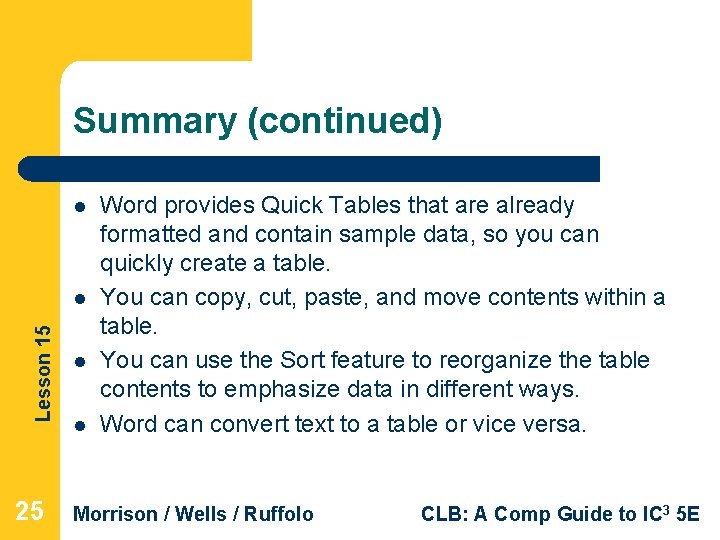 Summary (continued)

- Word provides Quick Tables that are already formatted and contain sample data, so you can quickly create a table.
- You can copy, cut, paste, and move contents within a table.
- You can use the Sort feature to reorganize the table contents to emphasize data in different ways.
- Word can convert text to a table or vice versa.

Lesson 15

25 Morrison / Wells / Ruffolo CLB: A Comp Guide to IC$^3$ 5E